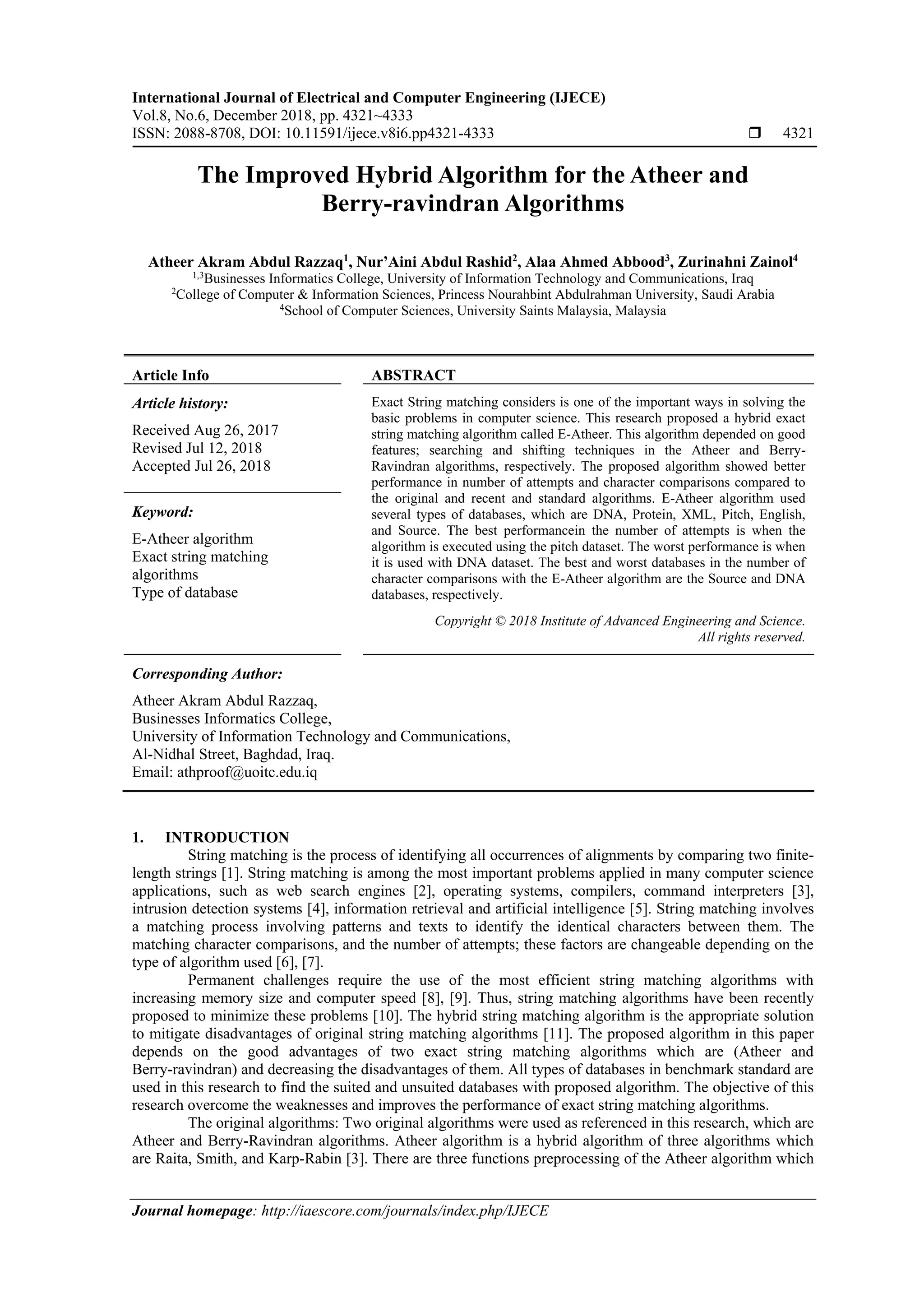 International Journal of Electrical and Computer Engineering (IJECE)
Vol.8, No.6, December 2018, pp. 4321~4333
ISSN: 2088-8708, DOI: 10.11591/ijece.v8i6.pp4321-4333 ❒ 4321

The Improved Hybrid Algorithm for the Atheer and Berry-ravindran Algorithms

Atheer Akram Abdul Razzaq$^1$, Nur'Aini Abdul Rashid$^2$, Alaa Ahmed Abbood$^3$, Zurinahni Zainol$^4$
$^{1,3}$Businesses Informatics College, University of Information Technology and Communications, Iraq
$^2$College of Computer & Information Sciences, Princess Nourahbint Abdulrahman University, Saudi Arabia
$^4$School of Computer Sciences, University Saints Malaysia, Malaysia

Article Info

Article history:
Received Aug 26, 2017
Revised Jul 12, 2018
Accepted Jul 26, 2018

Keyword:
E-Atheer algorithm
Exact string matching algorithms
Type of database

ABSTRACT
Exact String matching considers is one of the important ways in solving the basic problems in computer science. This research proposed a hybrid exact string matching algorithm called E-Atheer. This algorithm depended on good features; searching and shifting techniques in the Atheer and Berry-Ravindran algorithms, respectively. The proposed algorithm showed better performance in number of attempts and character comparisons compared to the original and recent and standard algorithms. E-Atheer algorithm used several types of databases, which are DNA, Protein, XML, Pitch, English, and Source. The best performancein the number of attempts is when the algorithm is executed using the pitch dataset. The worst performance is when it is used with DNA dataset. The best and worst databases in the number of character comparisons with the E-Atheer algorithm are the Source and DNA databases, respectively.

Copyright © 2018 Institute of Advanced Engineering and Science. All rights reserved.

Corresponding Author:
Atheer Akram Abdul Razzaq,
Businesses Informatics College,
University of Information Technology and Communications,
Al-Nidhal Street, Baghdad, Iraq.
Email: athproof@uoitc.edu.iq

1. INTRODUCTION
String matching is the process of identifying all occurrences of alignments by comparing two finite-length strings [1]. String matching is among the most important problems applied in many computer science applications, such as web search engines [2], operating systems, compilers, command interpreters [3], intrusion detection systems [4], information retrieval and artificial intelligence [5]. String matching involves a matching process involving patterns and texts to identify the identical characters between them. The matching character comparisons, and the number of attempts; these factors are changeable depending on the type of algorithm used [6], [7].

Permanent challenges require the use of the most efficient string matching algorithms with increasing memory size and computer speed [8], [9]. Thus, string matching algorithms have been recently proposed to minimize these problems [10]. The hybrid string matching algorithm is the appropriate solution to mitigate disadvantages of original string matching algorithms [11]. The proposed algorithm in this paper depends on the good advantages of two exact string matching algorithms which are (Atheer and Berry-ravindran) and decreasing the disadvantages of them. All types of databases in benchmark standard are used in this research to find the suited and unsuited databases with proposed algorithm. The objective of this research overcome the weaknesses and improves the performance of exact string matching algorithms.

The original algorithms: Two original algorithms were used as referenced in this research, which are Atheer and Berry-Ravindran algorithms. Atheer algorithm is a hybrid algorithm of three algorithms which are Raita, Smith, and Karp-Rabin [3]. There are three functions preprocessing of the Atheer algorithm which

Journal homepage: http://iaescore.com/journals/index.php/IJECE